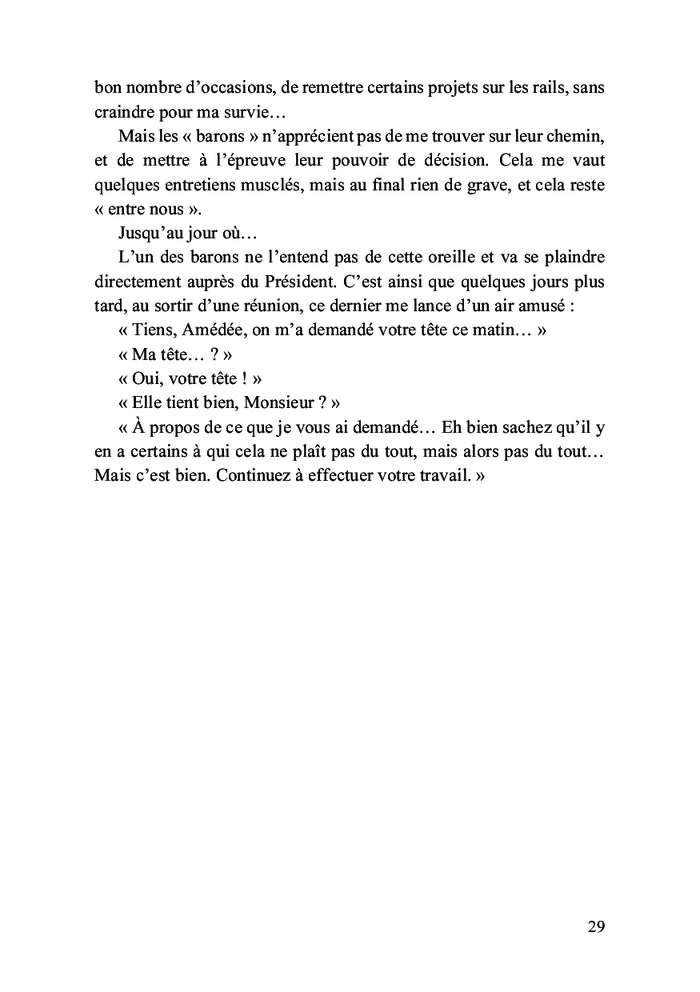 bon nombre d’occasions, de remettre certains projets sur les rails, sans craindre pour ma survie…

Mais les « barons » n’apprécient pas de me trouver sur leur chemin, et de mettre à l’épreuve leur pouvoir de décision. Cela me vaut quelques entretiens musclés, mais au final rien de grave, et cela reste « entre nous ».

Jusqu’au jour où…

L’un des barons ne l’entend pas de cette oreille et va se plaindre directement auprès du Président. C’est ainsi que quelques jours plus tard, au sortir d’une réunion, ce dernier me lance d’un air amusé :

« Tiens, Amédée, on m’a demandé votre tête ce matin… »

« Ma tête… ? »

« Oui, votre tête ! »

« Elle tient bien, Monsieur ? »

« À propos de ce que je vous ai demandé… Eh bien sachez qu’il y en a certains à qui cela ne plaît pas du tout, mais alors pas du tout… Mais c’est bien. Continuez à effectuer votre travail. »

29